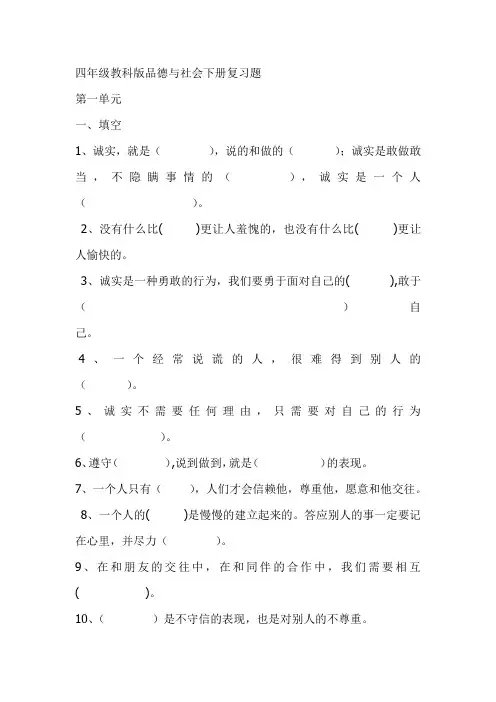 四年级教科版品德与社会下册复习题

第一单元

一、填空

1、诚实，就是（　　　），说的和做的（　　　）；诚实是敢做敢当，不隐瞒事情的（　　　），诚实是一个人（　　　　　）。

2、没有什么比(　　)更让人羞愧的，也没有什么比(　　)更让人愉快的。

3、诚实是一种勇敢的行为，我们要勇于面对自己的(　　　),敢于（　　　　　　　　　　　　　）自己。

4、一个经常说谎的人，很难得到别人的（　　　）。

5、诚实不需要任何理由，只需要对自己的行为（　　　　）。

6、遵守(　　　　),说到做到,就是(　　　　)的表现。

7、一个人只有（　　），人们才会信赖他，尊重他，愿意和他交往。

8、一个人的(　　)是慢慢的建立起来的。答应别人的事一定要记在心里，并尽力（　　　　）。

9、在和朋友的交往中，在和同伴的合作中，我们需要相互(　　　　)。

10、(　　　　）是不守信的表现，也是对别人的不尊重。